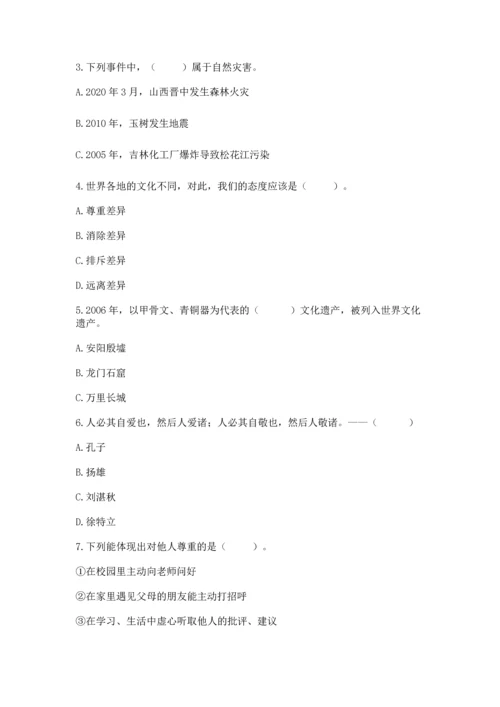 3. 下列事件中，（　　）属于自然灾害。

A. 2020 年 3 月，山西晋中发生森林火灾

B. 2010 年，玉树发生地震

C. 2005 年，吉林化工厂爆炸导致松花江污染

4. 世界各地的文化不同，对此，我们的态度应该是（　　）。

A. 尊重差异

B. 消除差异

C. 排斥差异

D. 远离差异

5. 2006 年，以甲骨文、青铜器为代表的（　　）文化遗产，被列入世界文化遗产。

A. 安阳殷墟

B. 龙门石窟

C. 万里长城

6. 人必其自爱也，然后人爱诸；人必其自敬也，然后人敬诸。——（　　）

A. 孔子

B. 扬雄

C. 刘湛秋

D. 徐特立

7. 下列能体现出对他人尊重的是（　　）。

①在校园里主动向老师问好

②在家里遇见父母的朋友能主动打招呼

③在学习、生活中虚心听取他人的批评、建议